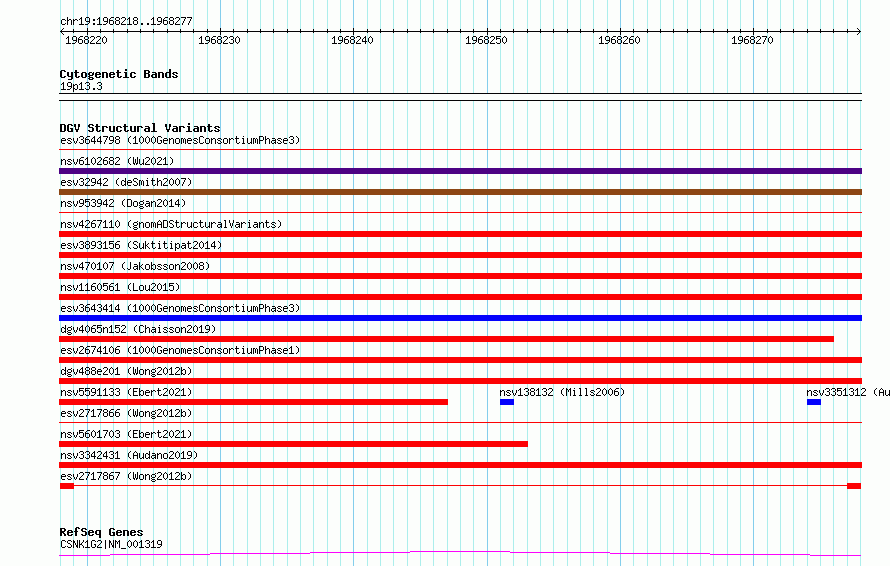 chr19:1968218..1968277
1968220 1968230 1968240 1968250 1968260 1968270

Cytogenetic Bands
19p13.3

DGV Structural Variants
esv3644798 (1000GenomesConsortiumPhase3)
nsv6102682 (Wu2021)
esv32942 (deSmith2007)
nsv953942 (Dogan2014)
nsv4267110 (gnomADStructuralVariants)
esv3893156 (Suktitipat2014)
nsv470107 (Jakobsson2008)
nsv1160561 (Lou2015)
esv3643414 (1000GenomesConsortiumPhase3)
dgv4065n152 (Chaisson2019)
esv2674106 (1000GenomesConsortiumPhase1)
dgv488e201 (Wong2012b)
nsv5591133 (Ebert2021)
nsv138132 (Mills2006)
nsv3351312 (Au
esv2717866 (Wong2012b)
nsv5601703 (Ebert2021)
nsv3342431 (Audano2019)
esv2717867 (Wong2012b)

RefSeq Genes
CSNK1G2|NM_001319